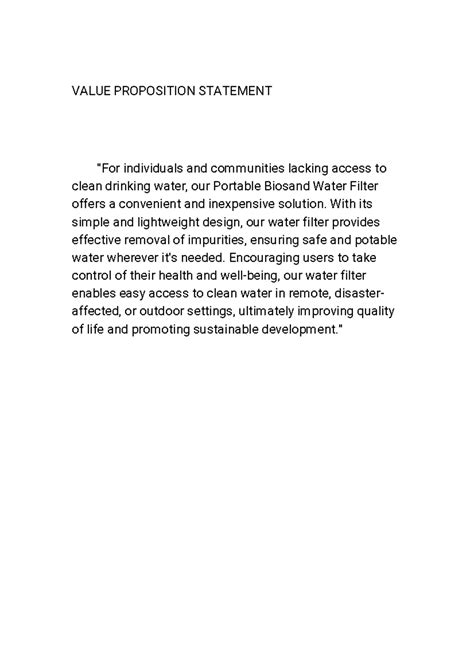 VALUE PROPOSITION STATEMENT

"For individuals and communities lacking access to clean drinking water, our Portable Biosand Water Filter offers a convenient and inexpensive solution. With its simple and lightweight design, our water filter provides effective removal of impurities, ensuring safe and potable water wherever it's needed. Encouraging users to take control of their health and well-being, our water filter enables easy access to clean water in remote, disaster-affected, or outdoor settings, ultimately improving quality of life and promoting sustainable development."